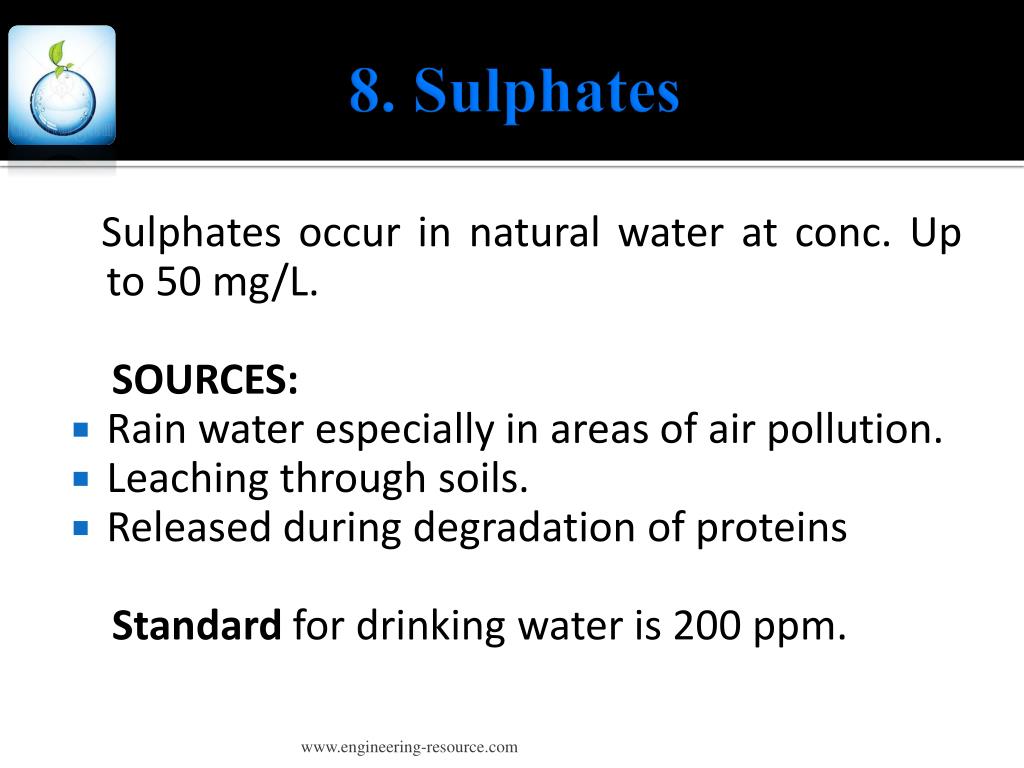 8. Sulphates

Sulphates occur in natural water at conc. Up to 50 mg/L.

SOURCES:

• Rain water especially in areas of air pollution.
• Leaching through soils.
• Released during degradation of proteins

Standard for drinking water is 200 ppm.

www.engineering-resource.com